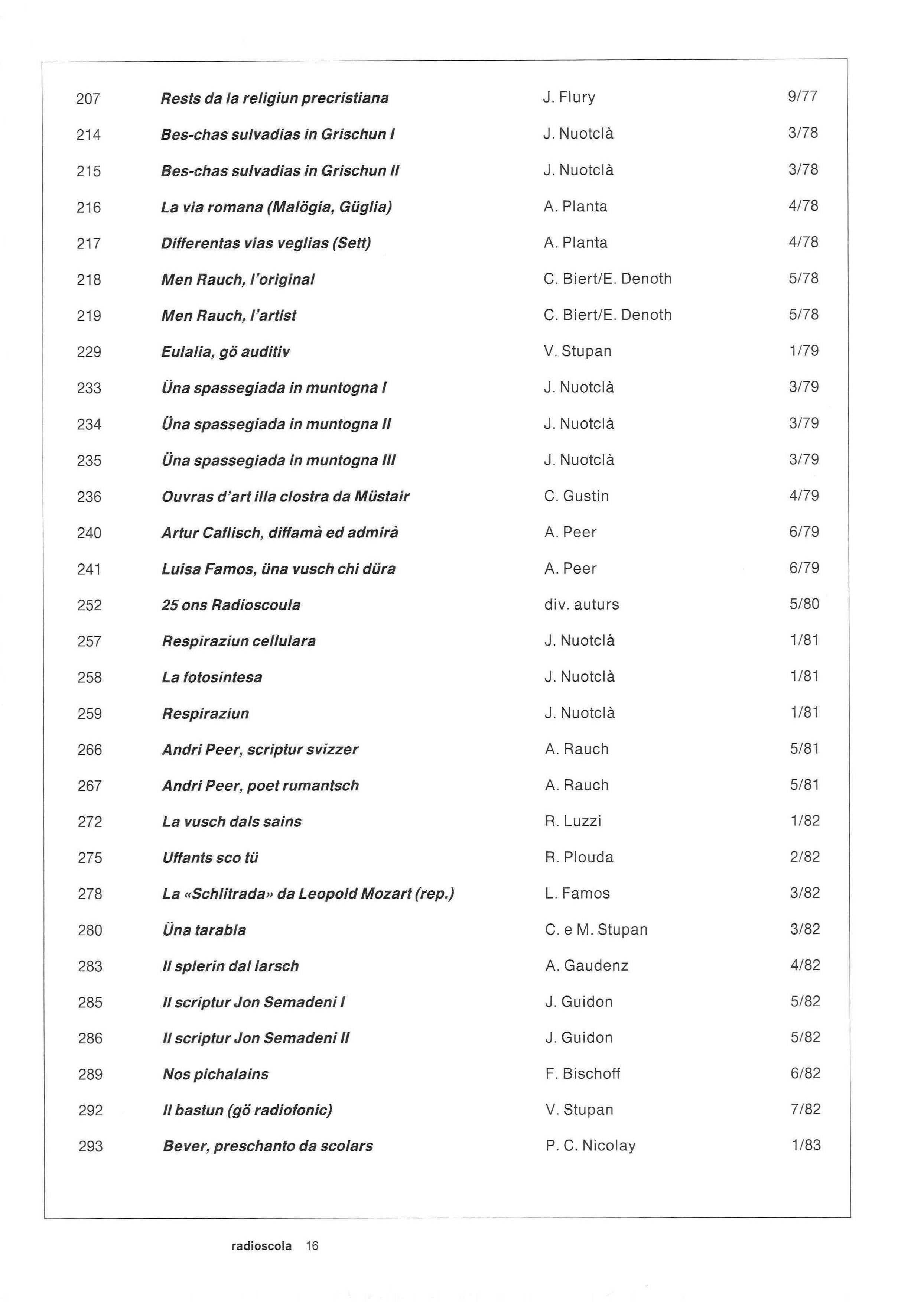 | 207 | Rests da la religiun precristiana | J. Flury | 9/77 |
|---|---|---|---|
| 214 | Bes-chas sulvadias in Grischun I | J. Nuotclà | 3/78 |
| 215 | Bes-chas sulvadias in Grischun II | J. Nuotclà | 3/78 |
| 216 | La via romana (Malögia, Güglia) | A. Planta | 4/78 |
| 217 | Differentas vias veglias (Sett) | A. Planta | 4/78 |
| 218 | Men Rauch, l'original | C. Biert/E. Denoth | 5/78 |
| 219 | Men Rauch, l'artist | C. Biert/E. Denoth | 5/78 |
| 229 | Eulalia, gö auditiv | V. Stupan | 1/79 |
| 233 | Üna spassegiada in muntogna I | J. Nuotclà | 3/79 |
| 234 | Üna spassegiada in muntogna II | J. Nuotclà | 3/79 |
| 235 | Üna spassegiada in muntogna III | J. Nuotclà | 3/79 |
| 236 | Ouvras d'art illa clostra da Müstair | C. Gustin | 4/79 |
| 240 | Artur Caflisch, diffamà ed admirà | A. Peer | 6/79 |
| 241 | Luisa Famos, üna vusch chi düra | A. Peer | 6/79 |
| 252 | 25 ons Radioscoula | div. auturs | 5/80 |
| 257 | Respiraziun cellulara | J. Nuotclà | 1/81 |
| 258 | La fotosintesa | J. Nuotclà | 1/81 |
| 259 | Respiraziun | J. Nuotclà | 1/81 |
| 266 | Andri Peer, scriptur svizzer | A. Rauch | 5/81 |
| 267 | Andri Peer, poet rumantsch | A. Rauch | 5/81 |
| 272 | La vusch dals sains | R. Luzzi | 1/82 |
| 275 | Uffants sco tü | R. Plouda | 2/82 |
| 278 | La «Schlitrada» da Leopold Mozart (rep.) | L. Famos | 3/82 |
| 280 | Üna tarabla | C. e M. Stupan | 3/82 |
| 283 | Il splerin dal larsch | A. Gaudenz | 4/82 |
| 285 | Il scriptur Jon Semadeni I | J. Guidon | 5/82 |
| 286 | Il scriptur Jon Semadeni II | J. Guidon | 5/82 |
| 289 | Nos pichalains | F. Bischoff | 6/82 |
| 292 | Il bastun (gö radiofonic) | V. Stupan | 7/82 |
| 293 | Bever, preschanto da scolars | P. C. Nicolay | 1/83 |

radioscola 16